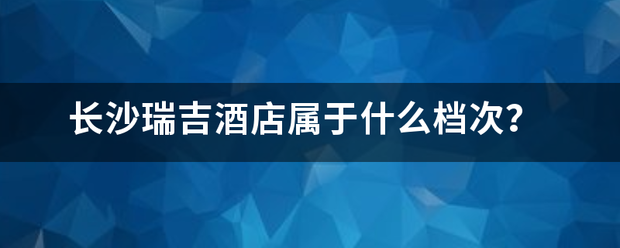 长沙瑞吉酒店属于什么档次?